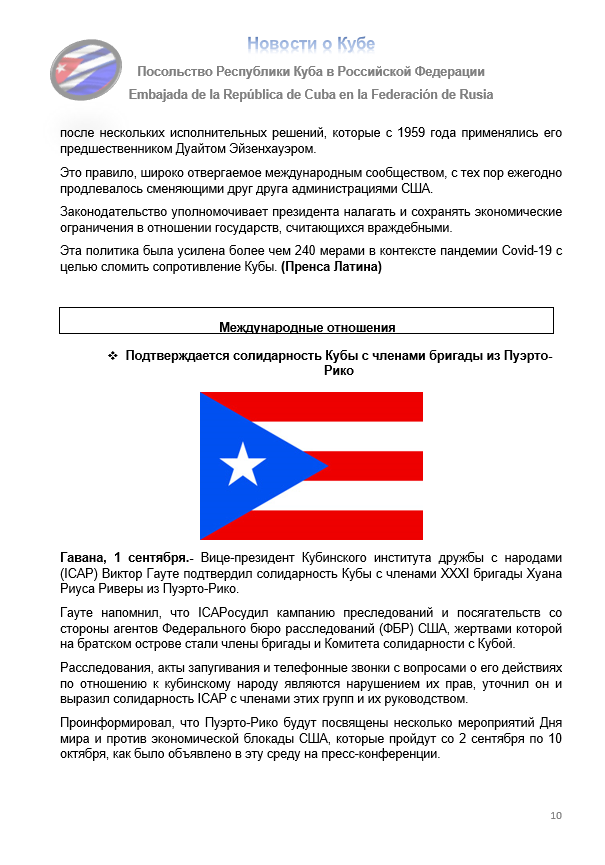 Новости о Кубе

Посольство Республики Куба в Российской Федерации

Embajada de la República de Cuba en la Federación de Rusia

после нескольких исполнительных решений, которые с 1959 года применялись его предшественником Дуайтом Эйзенхауэром.

Это правило, широко отвергаемое международным сообществом, с тех пор ежегодно продлевалось сменяющими друг друга администрациями США.

Законодательство уполномочивает президента налагать и сохранять экономические ограничения в отношении государств, считающихся враждебными.

Эта политика была усилена более чем 240 мерами в контексте пандемии Covid-19 с целью сломить сопротивление Кубы. (Пренса Латина)

Международные отношения

❖ Подтверждается солидарность Кубы с членами бригады из Пуэрто-Рико

Гавана, 1 сентября.- Вице-президент Кубинского института дружбы с народами (ICAP) Виктор Гауте подтвердил солидарность Кубы с членами XXXI бригады Хуана Риуса Риверы из Пуэрто-Рико.

Гауте напомнил, что ICAPосудил кампанию преследований и посягательств со стороны агентов Федерального бюро расследований (ФБР) США, жертвами которой на братском острове стали члены бригады и Комитета солидарности с Кубой.

Расследования, акты запугивания и телефонные звонки с вопросами о его действиях по отношению к кубинскому народу являются нарушением их прав, уточнил он и выразил солидарность ICAP с членами этих групп и их руководством.

Проинформировал, что Пуэрто-Рико будут посвящены несколько мероприятий Дня мира и против экономической блокады США, которые пройдут со 2 сентября по 10 октября, как было объявлено в эту среду на пресс-конференции.

10